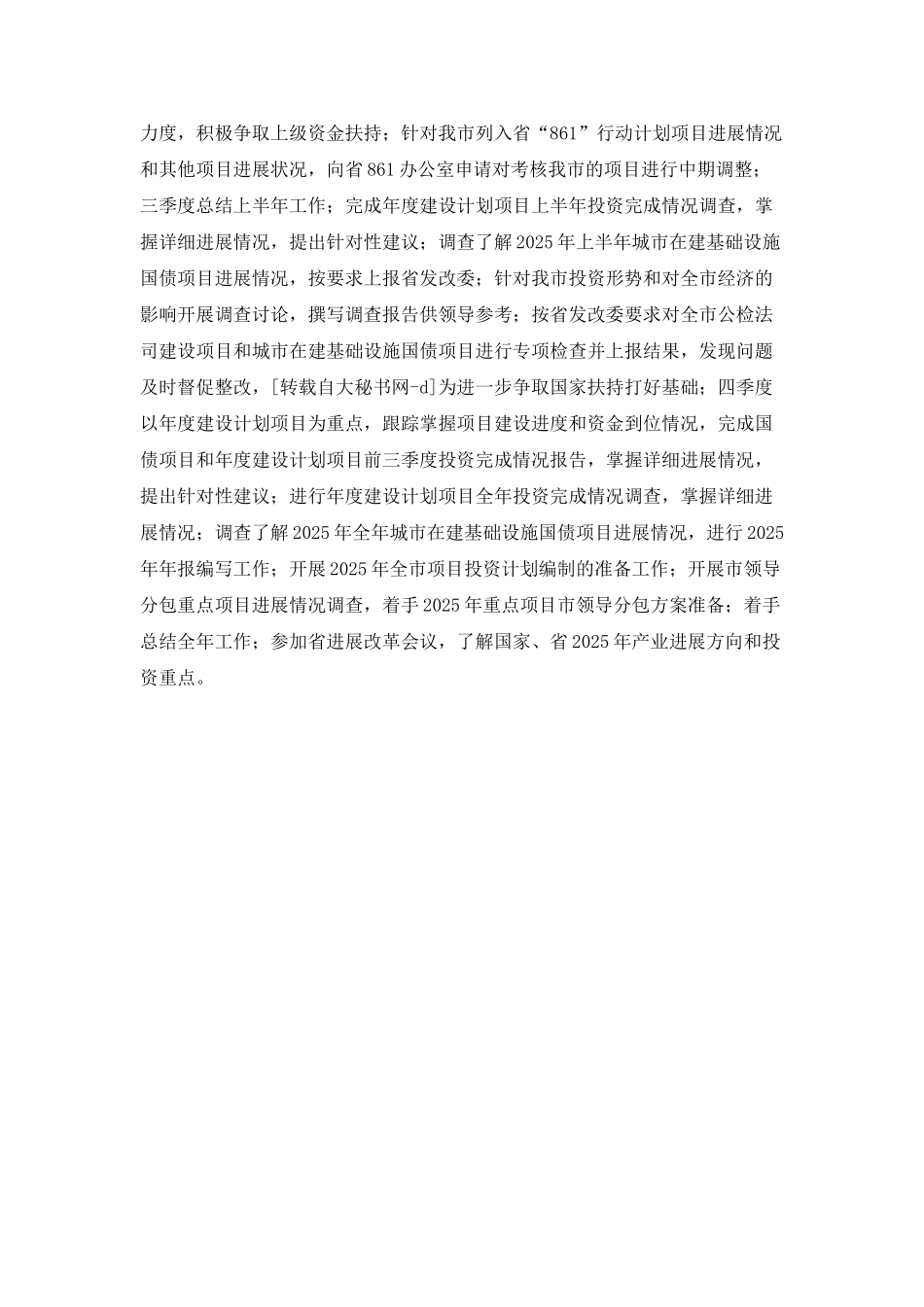 力度，积极争取上级资金扶持；针对我市列入省“861”行动计划项目进展情况和其他项目进展状况，向省861办公室申请对考核我市的项目进行中期调整；三季度总结上半年工作；完成年度建设计划项目上半年投资完成情况调查，掌握详细进展情况，提出针对性建议；调查了解2025年上半年城市在建基础设施国债项目进展情况，按要求上报省发改委；针对我市投资形势和对全市经济的影响开展调查讨论，撰写调查报告供领导参考；按省发改委要求对全市公检法司建设项目和城市在建基础设施国债项目进行专项检查并上报结果，发现问题及时督促整改，[转载自大秘书网-d]为进一步争取国家扶持打好基础；四季度以年度建设计划项目为重点，跟踪掌握项目建设进度和资金到位情况，完成国债项目和年度建设计划项目前三季度投资完成情况报告，掌握详细进展情况，提出针对性建议；进行年度建设计划项目全年投资完成情况调查，掌握详细进展情况；调查了解2025年全年城市在建基础设施国债项目进展情况，进行2025年年报编写工作；开展2025年全市项目投资计划编制的准备工作；开展市领导分包重点项目进展情况调查，着手2025年重点项目市领导分包方案准备；着手总结全年工作；参加省进展改革会议，了解国家、省2025年产业进展方向和投资重点。